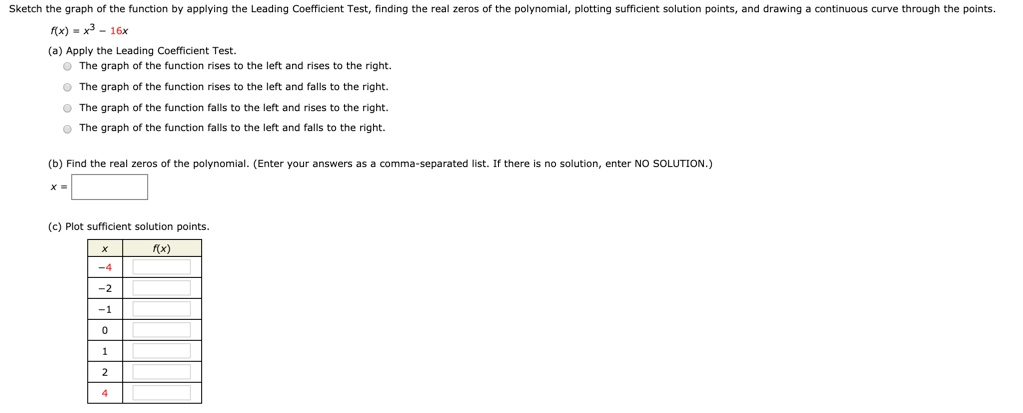 Sketch the graph of the function by applying the Leading Coefficient Test, finding the real zeros of the polynomial, plotting sufficient solution points, and drawing a continuous curve through the points.

$f(x) = x^3 - 16x$

(a) Apply the Leading Coefficient Test.

The graph of the function rises to the left and rises to the right.

The graph of the function rises to the left and falls to the right.

The graph of the function falls to the left and rises to the right.

The graph of the function falls to the left and falls to the right.

(b) Find the real zeros of the polynomial. (Enter your answers as a comma-separated list. If there is no solution, enter NO SOLUTION.)

$x =$

(c) Plot sufficient solution points.

| $x$ | $f(x)$ |
|---|---|
| $-4$ | |
| $-2$ | |
| $-1$ | |
| $0$ | |
| $1$ | |
| $2$ | |
| $4$ | |